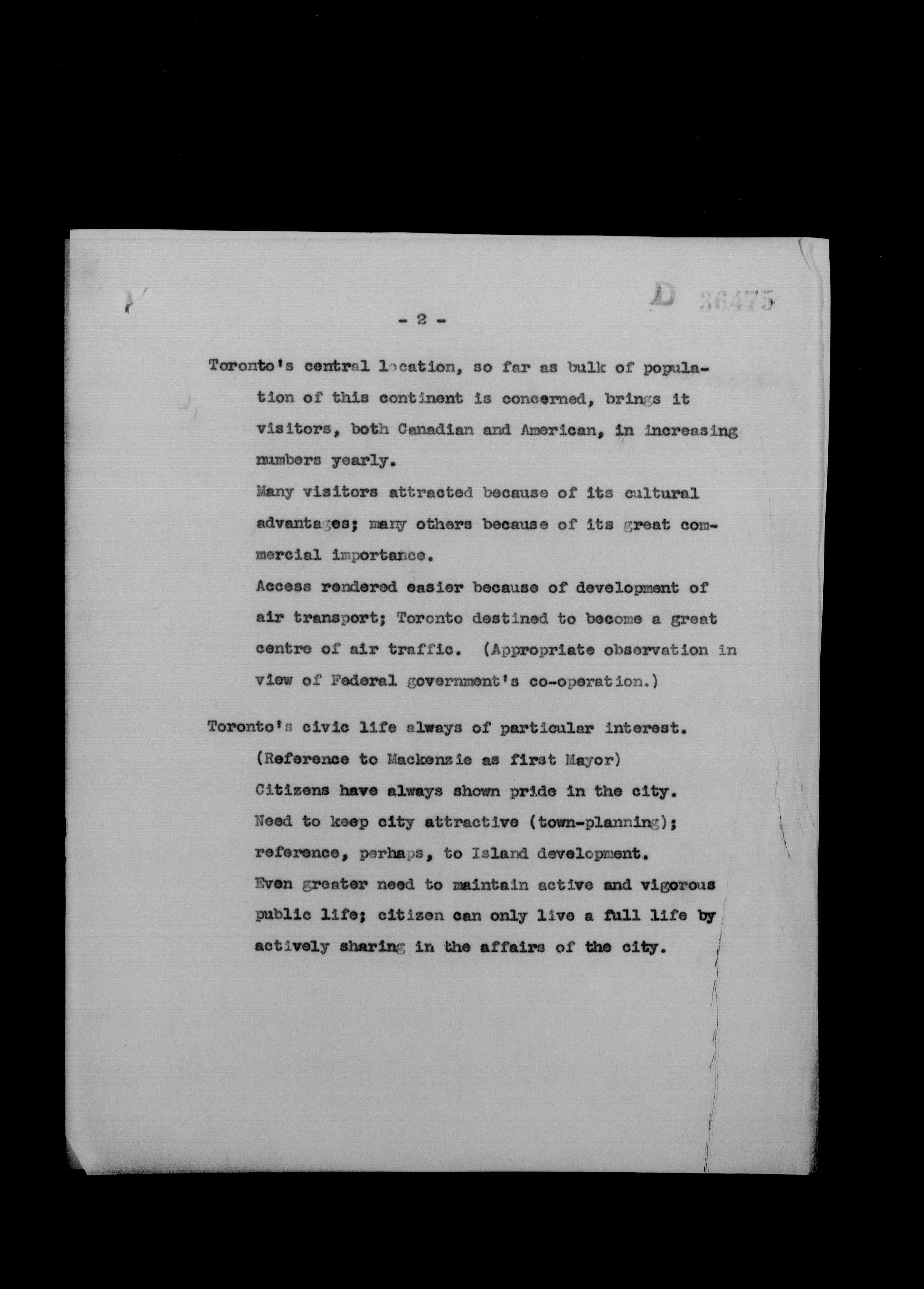 D 36475

- 2 -

Toronto's central location, so far as bulk of population of this continent is concerned, brings it visitors, both Canadian and American, in increasing numbers yearly.
Many visitors attracted because of its cultural advantages; many others because of its great commercial importance.
Access rendered easier because of development of air transport; Toronto destined to become a great centre of air traffic. (Appropriate observation in view of Federal government's co-operation.)

Toronto's civic life always of particular interest.
(Reference to Mackenzie as first Mayor)
Citizens have always shown pride in the city.
Need to keep city attractive (town-planning); reference, perhaps, to Island development.
Even greater need to maintain active and vigorous public life; citizen can only live a full life by actively sharing in the affairs of the city.